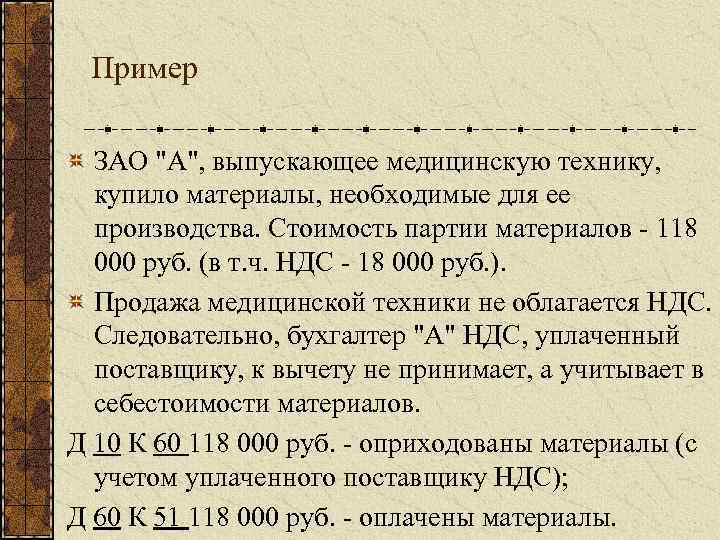 Пример

ЗАО "А", выпускающее медицинскую технику, купило материалы, необходимые для ее производства. Стоимость партии материалов - 118 000 руб. (в т.ч. НДС - 18 000 руб.).

Продажа медицинской техники не облагается НДС. Следовательно, бухгалтер "А" НДС, уплаченный поставщику, к вычету не принимает, а учитывает в себестоимости материалов.

Д 10 К 60 118 000 руб. - оприходованы материалы (с учетом уплаченного поставщику НДС);

Д 60 К 51 118 000 руб. - оплачены материалы.